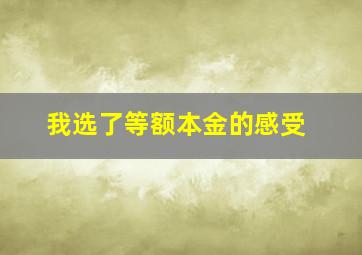 我选了等额本金的感受